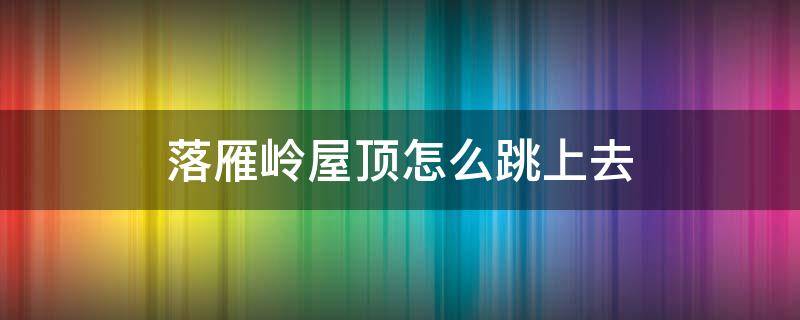 落雁岭屋顶怎么跳上去